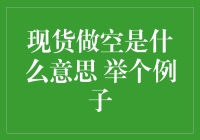 现货做空是什么意思 举个例子